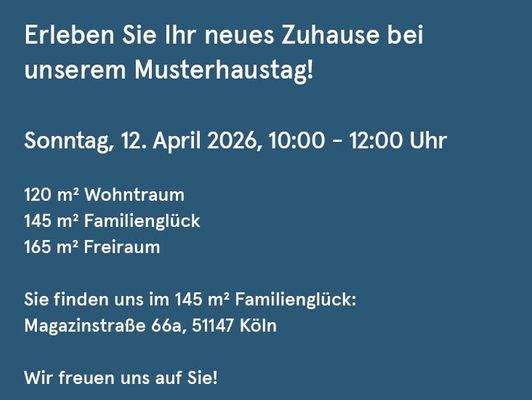 Erleben Sie Ihr neues Zuhause bei unserem Musterhaustag!

Sonntag, 12. April 2026, 10:00 – 12:00 Uhr

120 m² Wohntraum
145 m² Familienglück
165 m² Freiraum

Sie finden uns im 145 m² Familienglück:
Magazinstraße 66a, 51147 Köln

Wir freuen uns auf Sie!